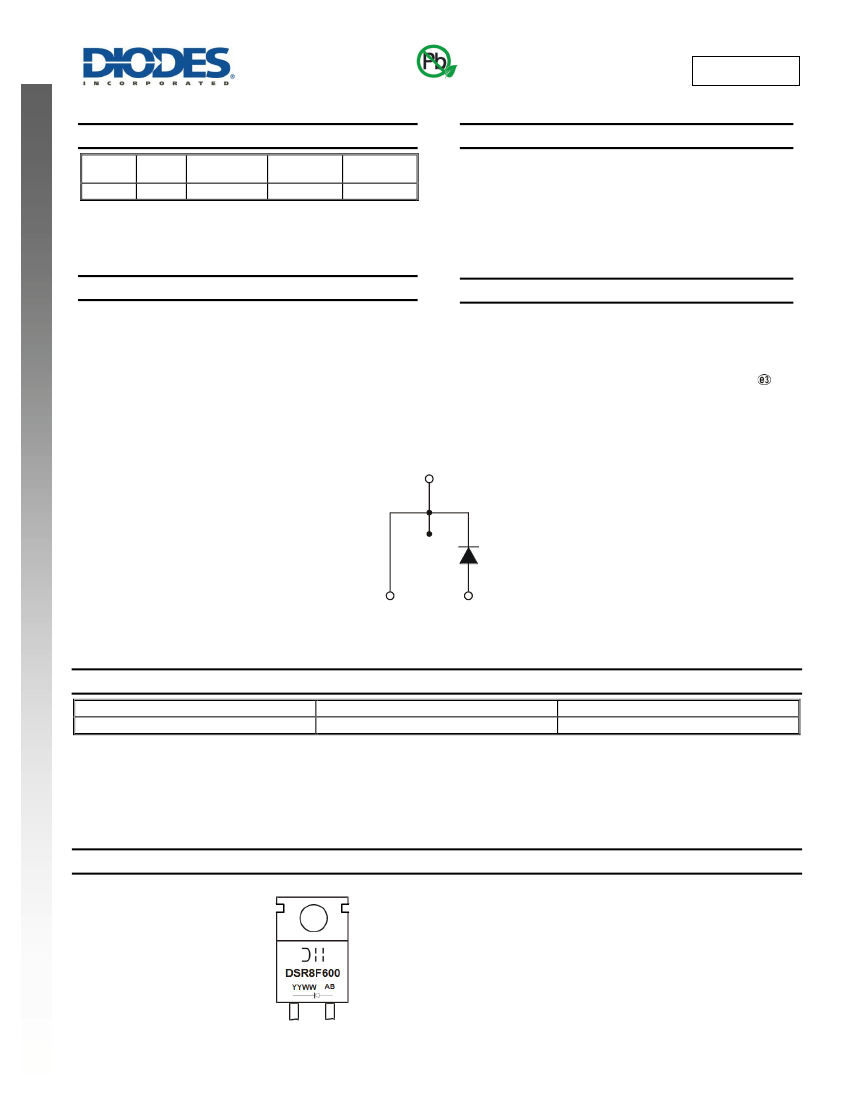 DIODES
INCORPORATED

Pb

e3

DSR8F600
YYWW AB